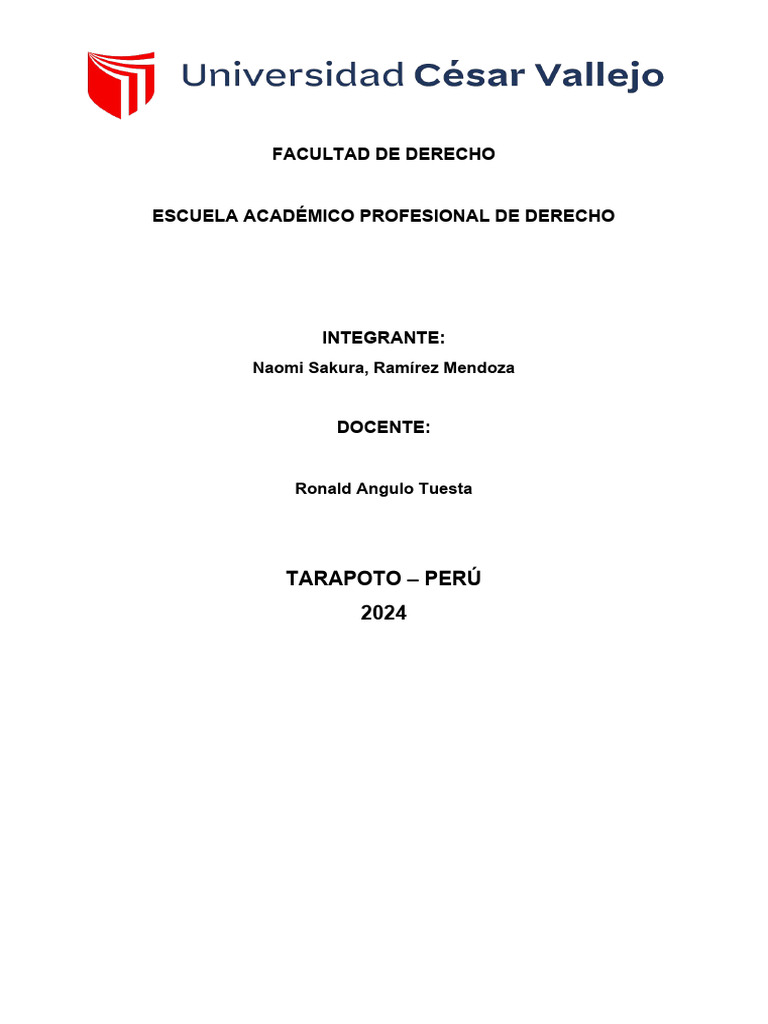 Universidad César Vallejo

FACULTAD DE DERECHO

ESCUELA ACADÉMICO PROFESIONAL DE DERECHO

INTEGRANTE:

Naomi Sakura, Ramírez Mendoza

DOCENTE:

Ronald Angulo Tuesta

TARAPOTO – PERÚ
2024